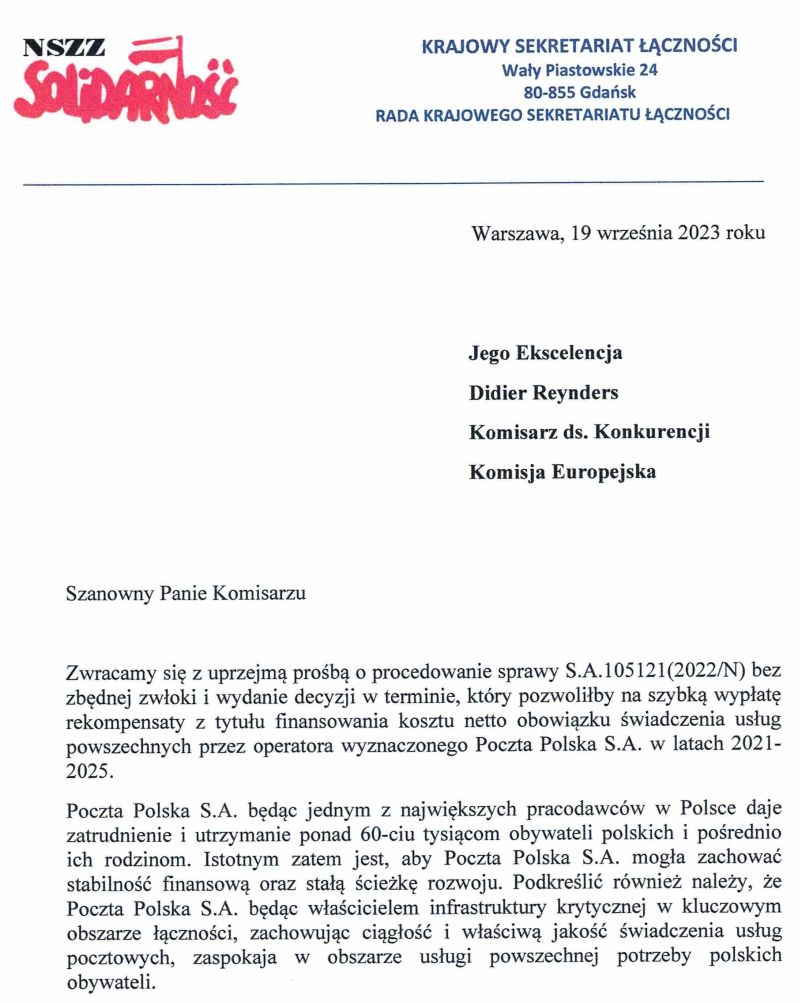 NSZZ
Solidarność

KRAJOWY SEKRETARIAT ŁĄCZNOŚCI
Wały Piastowskie 24
80-855 Gdańsk
RADA KRAJOWEGO SEKRETARIATU ŁĄCZNOŚCI

Warszawa, 19 września 2023 roku

Jego Ekscelencja
Didier Reynders
Komisarz ds. Konkurencji
Komisja Europejska

Szanowny Panie Komisarzu

Zwracamy się z uprzejmą prośbą o procedowanie sprawy S.A.105121(2022/N) bez zbędnej zwłoki i wydanie decyzji w terminie, który pozwoliłby na szybką wypłatę rekompensaty z tytułu finansowania kosztu netto obowiązku świadczenia usług powszechnych przez operatora wyznaczonego Poczta Polska S.A. w latach 2021-2025.

Poczta Polska S.A. będąc jednym z największych pracodawców w Polsce daje zatrudnienie i utrzymanie ponad 60-ciu tysiącom obywateli polskich i pośrednio ich rodzinom. Istotnym zatem jest, aby Poczta Polska S.A. mogła zachować stabilność finansową oraz stałą ścieżkę rozwoju. Podkreślić również należy, że Poczta Polska S.A. będąc właścicielem infrastruktury krytycznej w kluczowym obszarze łączności, zachowując ciągłość i właściwą jakość świadczenia usług pocztowych, zaspokaja w obszarze usługi powszechnej potrzeby polskich obywateli.